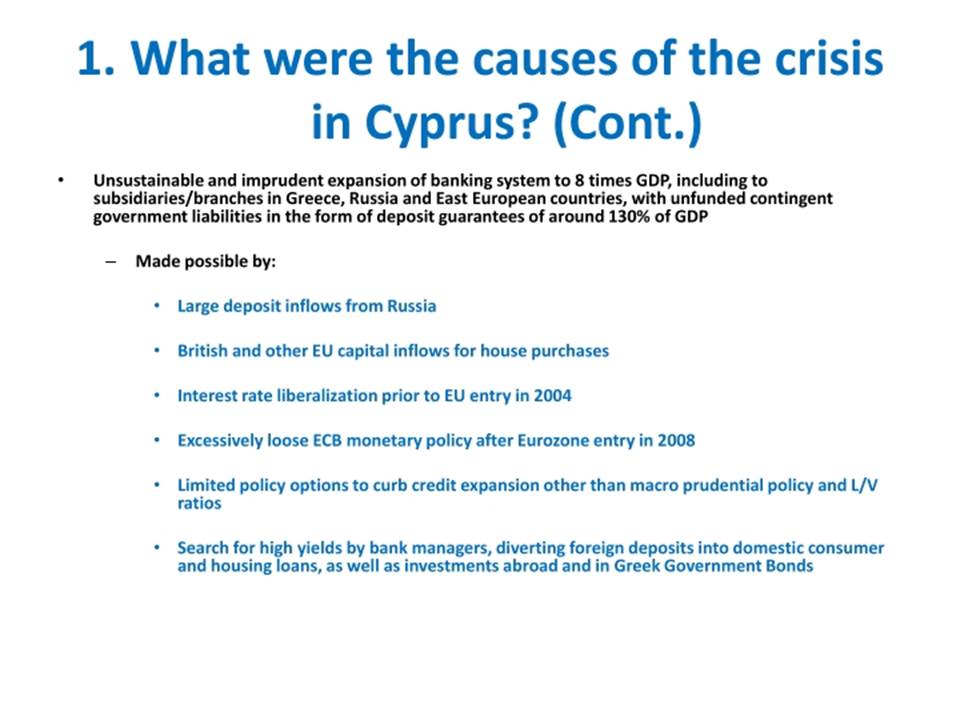 1. What were the causes of the crisis in Cyprus? (Cont.)

• Unsustainable and imprudent expansion of banking system to 8 times GDP, including to subsidiaries/branches in Greece, Russia and East European countries, with unfunded contingent government liabilities in the form of deposit guarantees of around 130% of GDP

– Made possible by:

• Large deposit inflows from Russia

• British and other EU capital inflows for house purchases

• Interest rate liberalization prior to EU entry in 2004

• Excessively loose ECB monetary policy after Eurozone entry in 2008

• Limited policy options to curb credit expansion other than macro prudential policy and L/V ratios

• Search for high yields by bank managers, diverting foreign deposits into domestic consumer and housing loans, as well as investments abroad and in Greek Government Bonds